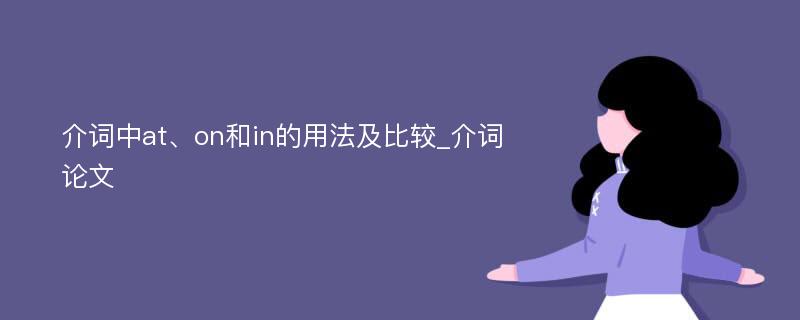 介词中at、on和in的用法及比较_介词论文